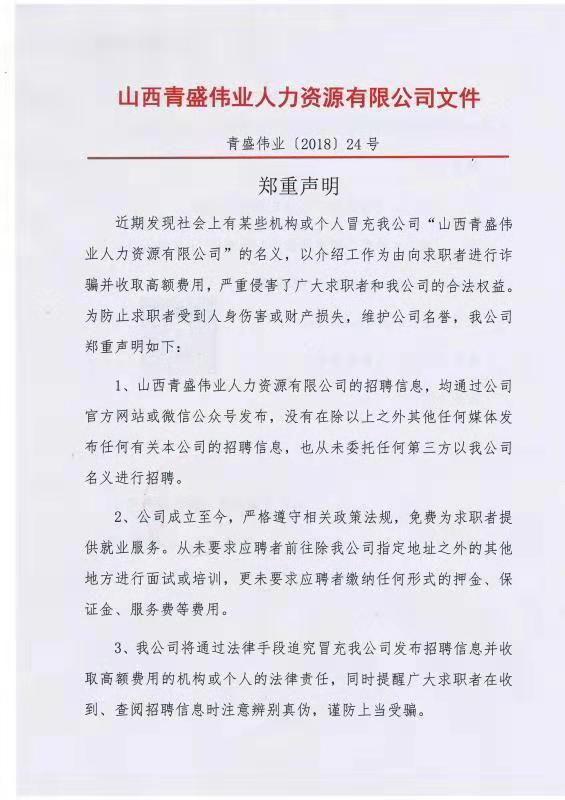 山西青盛伟业人力资源有限公司文件

青盛伟业〔2018〕24号

郑重声明

近期发现社会上有某些机构或个人冒充我公司“山西青盛伟业人力资源有限公司”的名义，以介绍工作为由向求职者进行诈骗并收取高额费用，严重侵害了广大求职者和我公司的合法权益。为防止求职者受到人身伤害或财产损失，维护公司名誉，我公司郑重声明如下：

1、山西青盛伟业人力资源有限公司的招聘信息，均通过公司官方网站或微信公众号发布，没有在除以上之外其他任何媒体发布任何有关本公司的招聘信息，也从未委托任何第三方以我公司名义进行招聘。

2、公司成立至今，严格遵守相关政策法规，免费为求职者提供就业服务。从未要求应聘者前往除我公司指定地址之外的其他地方进行面试或培训，更未要求应聘者缴纳任何形式的押金、保证金、服务费等费用。

3、我公司将通过法律手段追究冒充我公司发布招聘信息并收取高额费用的机构或个人的法律责任，同时提醒广大求职者在收到、查阅招聘信息时注意辨别真伪，谨防上当受骗。